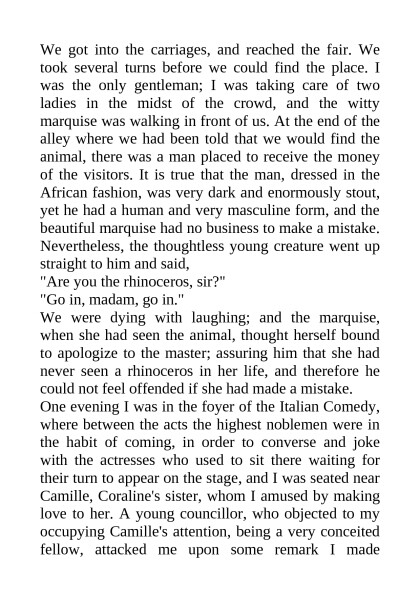 We got into the carriages, and reached the fair. We took several turns before we could find the place. I was the only gentleman; I was taking care of two ladies in the midst of the crowd, and the witty marquise was walking in front of us. At the end of the alley where we had been told that we would find the animal, there was a man placed to receive the money of the visitors. It is true that the man, dressed in the African fashion, was very dark and enormously stout, yet he had a human and very masculine form, and the beautiful marquise had no business to make a mistake. Nevertheless, the thoughtless young creature went up straight to him and said,
"Are you the rhinoceros, sir?"
"Go in, madam, go in."
We were dying with laughing; and the marquise, when she had seen the animal, thought herself bound to apologize to the master; assuring him that she had never seen a rhinoceros in her life, and therefore he could not feel offended if she had made a mistake.
One evening I was in the foyer of the Italian Comedy, where between the acts the highest noblemen were in the habit of coming, in order to converse and joke with the actresses who used to sit there waiting for their turn to appear on the stage, and I was seated near Camille, Coraline's sister, whom I amused by making love to her. A young councillor, who objected to my occupying Camille's attention, being a very conceited fellow, attacked me upon some remark I made